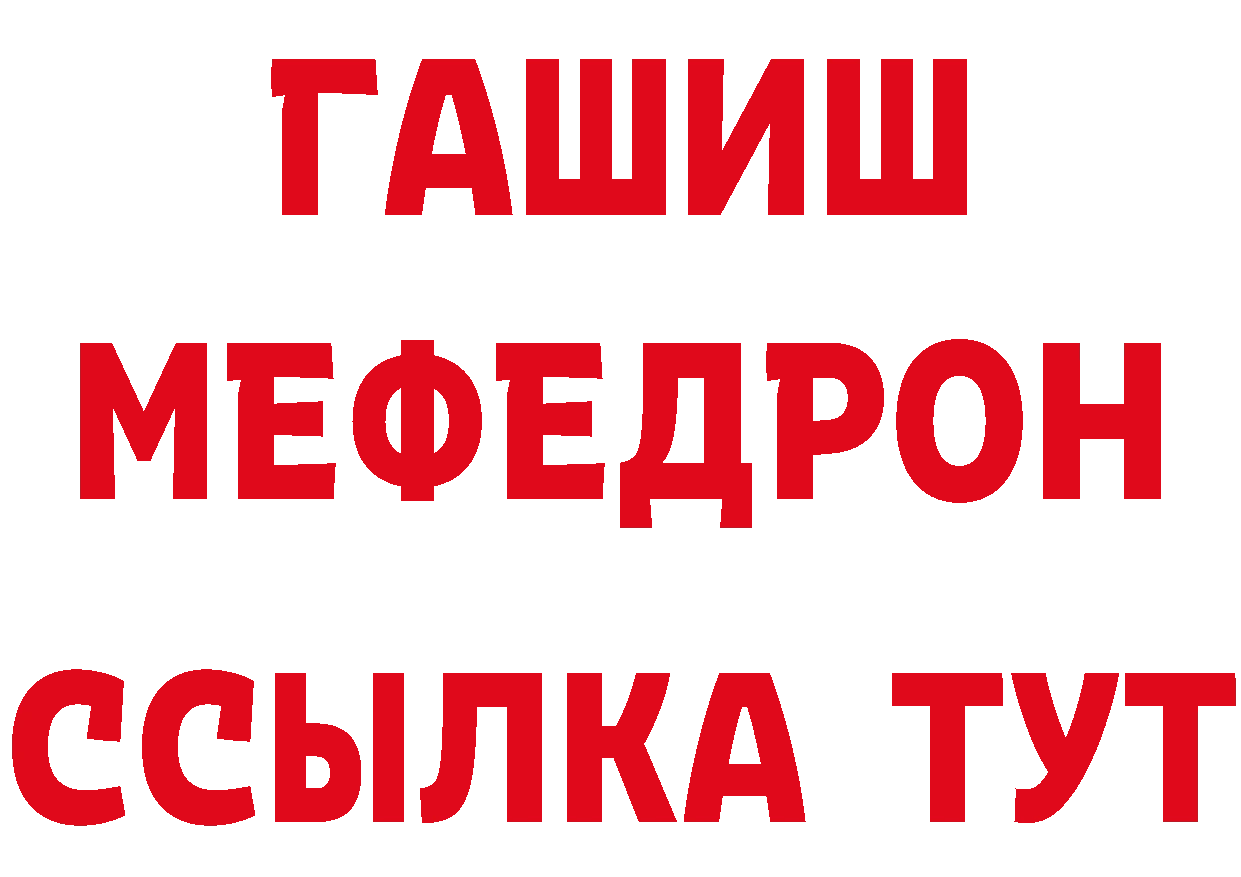 ГАШИШ МЕФЕДРОН ССЫЛКА ТУТ